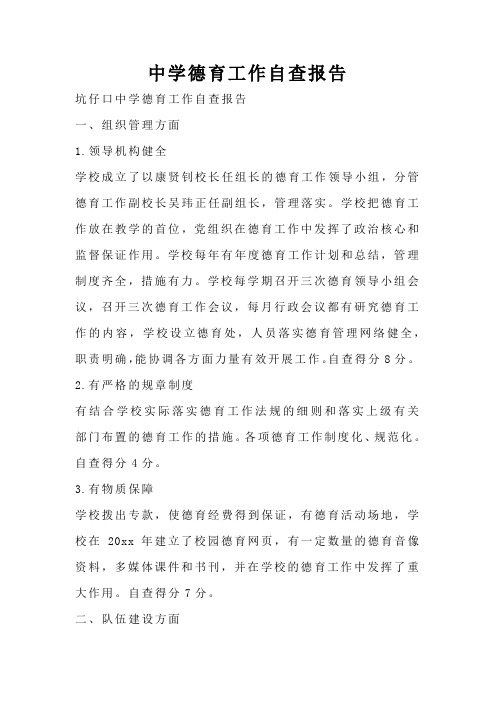 中学德育工作自查报告

坑仔口中学德育工作自查报告

一、组织管理方面

1.领导机构健全

学校成立了以康贤钊校长任组长的德育工作领导小组，分管德育工作副校长吴玮正任副组长，管理落实。学校把德育工作放在教学的首位，党组织在德育工作中发挥了政治核心和监督保证作用。学校每年有年度德育工作计划和总结，管理制度齐全，措施有力。学校每学期召开三次德育领导小组会议，召开三次德育工作会议，每月行政会议都有研究德育工作的内容，学校设立德育处，人员落实德育管理网络健全，职责明确,能协调各方面力量有效开展工作。自查得分 8 分。

2.有严格的规章制度

有结合学校实际落实德育工作法规的细则和落实上级有关部门布置的德育工作的措施。各项德育工作制度化、规范化。自查得分 4 分。

3.有物质保障

学校拨出专款，使德育经费得到保证，有德育活动场地，学校在 20xx 年建立了校园德育网页，有一定数量的德育音像资料，多媒体课件和书刊，并在学校的德育工作中发挥了重大作用。自查得分 7 分。

二、队伍建设方面